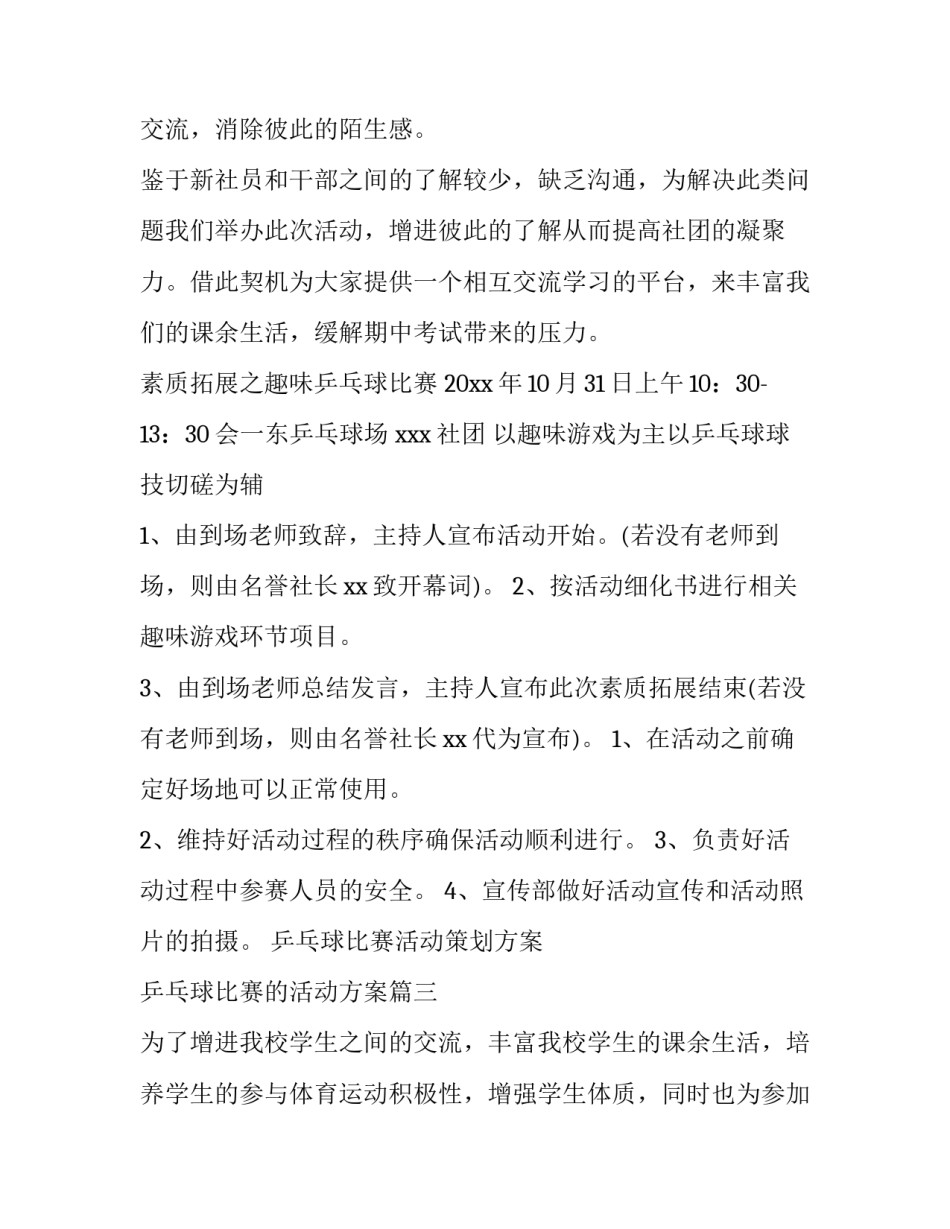 交流，消除彼此的陌生感。

鉴于新社员和干部之间的了解较少，缺乏沟通，为解决此类问题我们举办此次活动，增进彼此的了解从而提高社团的凝聚力。借此契机为大家提供一个相互交流学习的平台，来丰富我们的课余生活，缓解期中考试带来的压力。

素质拓展之趣味乒乓球比赛 20xx 年 10 月 31 日上午 10：30-13：30 会一东乒乓球场 xxx 社团 以趣味游戏为主以乒乓球球技切磋为辅

1、由到场老师致辞，主持人宣布活动开始。(若没有老师到场，则由名誉社长 xx 致开幕词)。 2、按活动细化书进行相关趣味游戏环节项目。

3、由到场老师总结发言，主持人宣布此次素质拓展结束(若没有老师到场，则由名誉社长 xx 代为宣布)。 1、在活动之前确定好场地可以正常使用。

2、维持好活动过程的秩序确保活动顺利进行。 3、负责好活动过程中参赛人员的安全。 4、宣传部做好活动宣传和活动照片的拍摄。 乒乓球比赛活动策划方案

乒乓球比赛的活动方案篇三

为了增进我校学生之间的交流，丰富我校学生的课余生活，培养学生的参与体育运动积极性，增强学生体质，同时也为参加